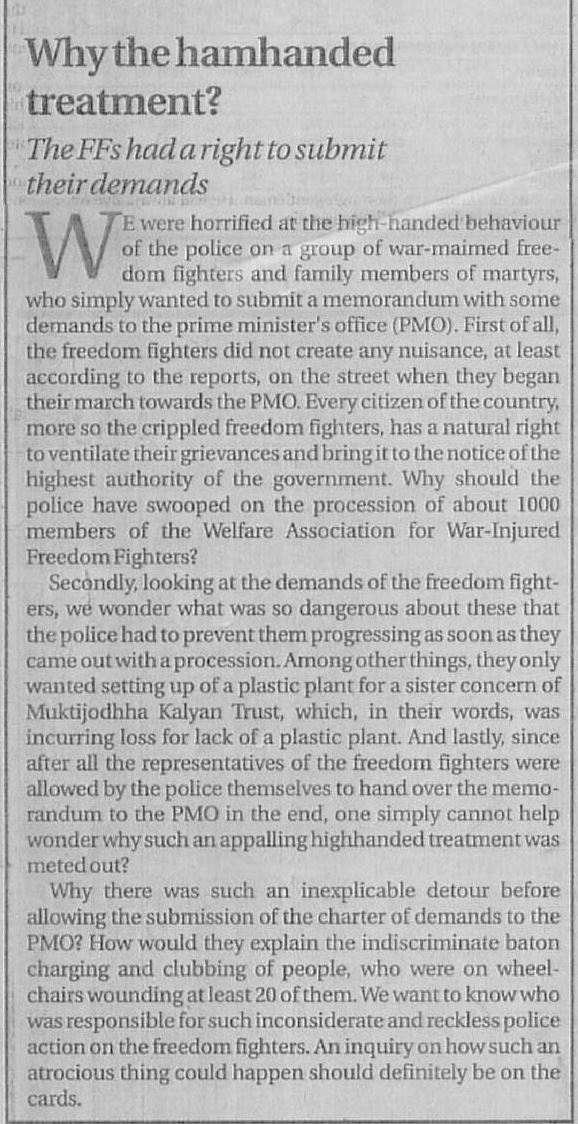 Why the hamhanded treatment?

The FFs had a right to submit their demands

WE were horrified at the high-handed behaviour of the police on a group of war-maimed freedom fighters and family members of martyrs, who simply wanted to submit a memorandum with some demands to the prime minister's office (PMO). First of all, the freedom fighters did not create any nuisance, at least according to the reports, on the street when they began their march towards the PMO. Every citizen of the country, more so the crippled freedom fighters, has a natural right to ventilate their grievances and bring it to the notice of the highest authority of the government. Why should the police have swooped on the procession of about 1000 members of the Welfare Association for War-Injured Freedom Fighters?

Secondly, looking at the demands of the freedom fighters, we wonder what was so dangerous about these that the police had to prevent them progressing as soon as they came out with a procession. Among other things, they only wanted setting up of a plastic plant for a sister concern of Muktijodhha Kalyan Trust, which, in their words, was incurring loss for lack of a plastic plant. And lastly, since after all the representatives of the freedom fighters were allowed by the police themselves to hand over the memorandum to the PMO in the end, one simply cannot help wonder why such an appalling highhanded treatment was meted out?

Why there was such an inexplicable detour before allowing the submission of the charter of demands to the PMO? How would they explain the indiscriminate baton charging and clubbing of people, who were on wheelchairs wounding at least 20 of them. We want to know who was responsible for such inconsiderate and reckless police action on the freedom fighters. An inquiry on how such an atrocious thing could happen should definitely be on the cards.